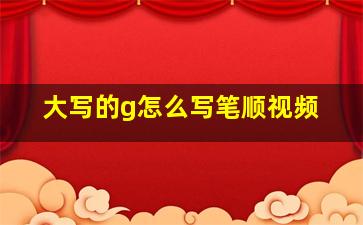 大写的g怎么写笔顺视频